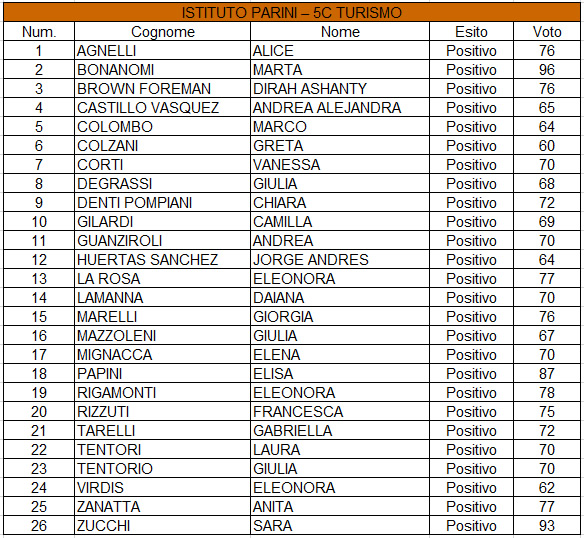 ISTITUTO PARINI – 5C TURISMO

| Num. | Cognome | Nome | Esito | Voto |
|---|---|---|---|---|
| 1 | AGNELLI | ALICE | Positivo | 76 |
| 2 | BONANOMI | MARTA | Positivo | 96 |
| 3 | BROWN FOREMAN | DIRAH ASHANTY | Positivo | 76 |
| 4 | CASTILLO VASQUEZ | ANDREA ALEJANDRA | Positivo | 65 |
| 5 | COLOMBO | MARCO | Positivo | 64 |
| 6 | COLZANI | GRETA | Positivo | 60 |
| 7 | CORTI | VANESSA | Positivo | 70 |
| 8 | DEGRASSI | GIULIA | Positivo | 68 |
| 9 | DENTI POMPIANI | CHIARA | Positivo | 72 |
| 10 | GILARDI | CAMILLA | Positivo | 69 |
| 11 | GUANZIROLI | ANDREA | Positivo | 70 |
| 12 | HUERTAS SANCHEZ | JORGE ANDRES | Positivo | 64 |
| 13 | LA ROSA | ELEONORA | Positivo | 77 |
| 14 | LAMANNA | DAIANA | Positivo | 70 |
| 15 | MARELLI | GIORGIA | Positivo | 76 |
| 16 | MAZZOLENI | GIULIA | Positivo | 67 |
| 17 | MIGNACCA | ELENA | Positivo | 70 |
| 18 | PAPINI | ELISA | Positivo | 87 |
| 19 | RIGAMONTI | ELEONORA | Positivo | 78 |
| 20 | RIZZUTI | FRANCESCA | Positivo | 75 |
| 21 | TARELLI | GABRIELLA | Positivo | 72 |
| 22 | TENTORI | LAURA | Positivo | 70 |
| 23 | TENTORIO | GIULIA | Positivo | 70 |
| 24 | VIRDIS | ELEONORA | Positivo | 62 |
| 25 | ZANATTA | ANITA | Positivo | 77 |
| 26 | ZUCCHI | SARA | Positivo | 93 |